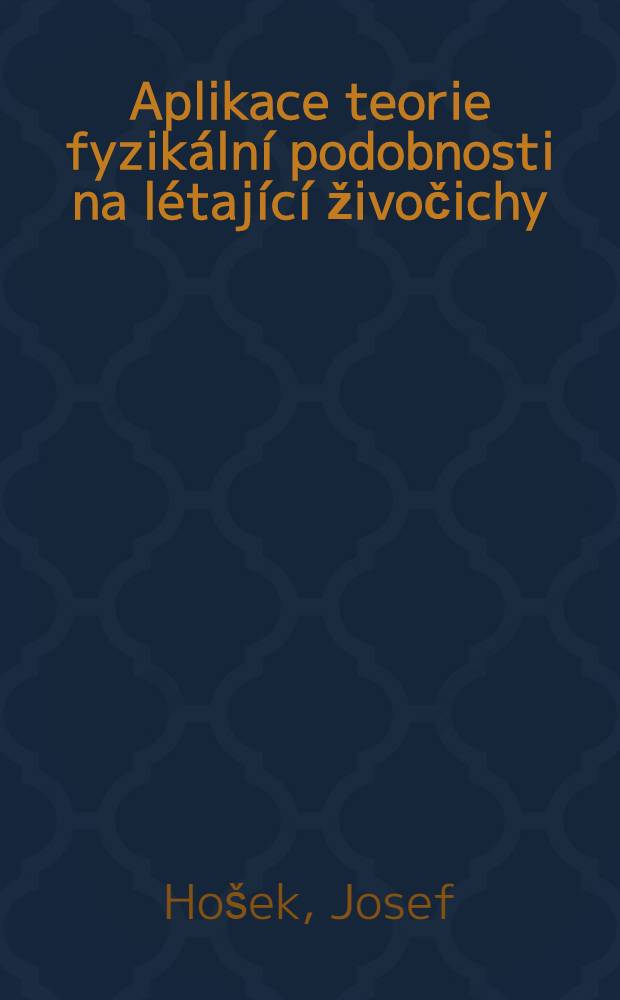 Aplikace teorie fyzikální podobnosti na létající živočichy

Hošek, Josef